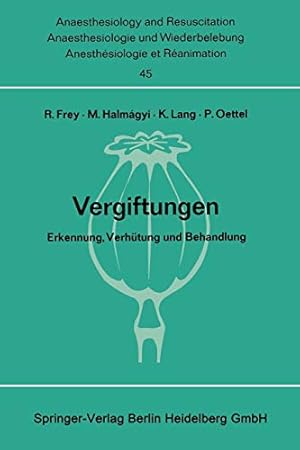 Anaesthesiology and Resuscitation
Anaesthesiologie und Wiederbelebung
Anesthésiologie et Réanimation
45

R. Frey · M. Halmágyi · K. Lang · P. Oettel

Vergiftungen

Erkennung, Verhütung und Behandlung

Springer-Verlag Berlin Heidelberg GmbH